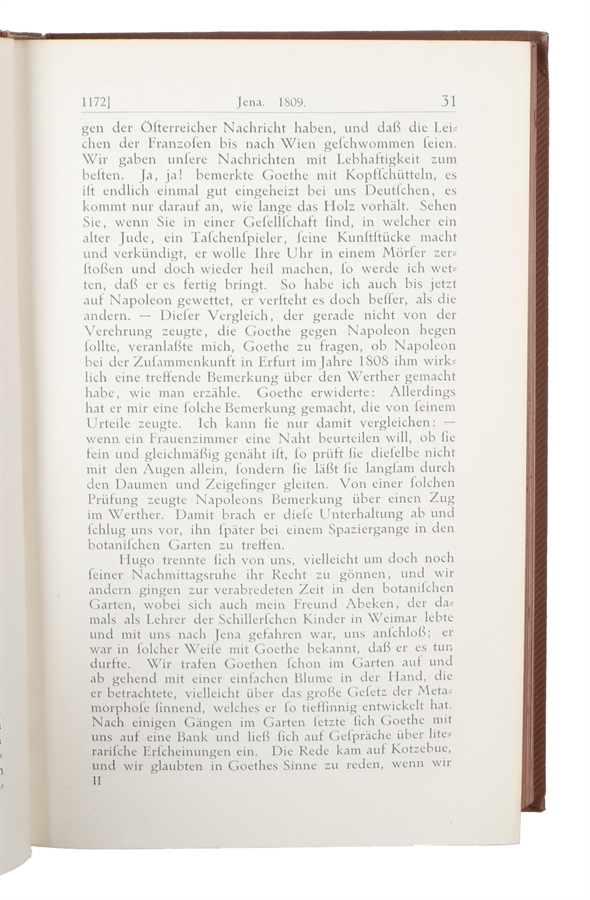 1172]                    Jena. 1809.                    31

gen der Österreicher Nachricht haben, und daß die Leichen der Franzosen bis nach Wien geschwommen seien. Wir gaben unsere Nachrichten mit Lebhaftigkeit zum besten. Ja, ja! bemerkte Goethe mit Kopfschütteln, es ist endlich einmal gut eingeheizt bei uns Deutschen, es kommt nur darauf an, wie lange das Holz vorhält. Sehen Sie, wenn Sie in einer Gesellschaft sind, in welcher ein alter Jude, ein Taschenspieler, seine Kunststücke macht und verkündigt, er wolle Ihre Uhr in einem Mörser zerstoßen und doch wieder heil machen, so werde ich wetten, daß er es fertig bringt. So habe ich auch bis jetzt auf Napoleon gewettet, er versteht es doch besser, als die andern. — Dieser Vergleich, der gerade nicht von der Verehrung zeugte, die Goethe gegen Napoleon hegen sollte, veranlaßte mich, Goethe zu fragen, ob Napoleon bei der Zusammenkunft in Erfurt im Jahre 1808 ihm wirklich eine treffende Bemerkung über den Werther gemacht habe, wie man erzähle. Goethe erwiderte: Allerdings hat er mir eine solche Bemerkung gemacht, die von seinem Urteile zeugte. Ich kann sie nur damit vergleichen: — wenn ein Frauenzimmer eine Naht beurteilen will, ob sie fein und gleichmäßig genäht ist, so prüft sie dieselbe nicht mit den Augen allein, sondern sie läßt sie langsam durch den Daumen und Zeigefinger gleiten. Von einer solchen Prüfung zeugte Napoleons Bemerkung über einen Zug im Werther. Damit brach er diese Unterhaltung ab und schlug uns vor, ihn später bei einem Spaziergange in den botanischen Garten zu treffen.

Hugo trennte sich von uns, vielleicht um doch noch seiner Nachmittagsruhe ihr Recht zu gönnen, und wir andern gingen zur verabredeten Zeit in den botanischen Garten, wobei sich auch mein Freund Abeken, der damals als Lehrer der Schillerschen Kinder in Weimar lebte und mit uns nach Jena gefahren war, uns anschloß; er war in solcher Weise mit Goethe bekannt, daß er es tun durfte. Wir trafen Goethen schon im Garten auf und ab gehend mit einer einfachen Blume in der Hand, die er betrachtete, vielleicht über das große Gesetz der Metamorphose sinnend, welches er so tiefsinnig entwickelt hat. Nach einigen Gängen im Garten setzte sich Goethe mit uns auf eine Bank und ließ sich auf Gespräche über literarische Erscheinungen ein. Die Rede kam auf Kotzebue, und wir glaubten in Goethes Sinne zu reden, wenn wir
II